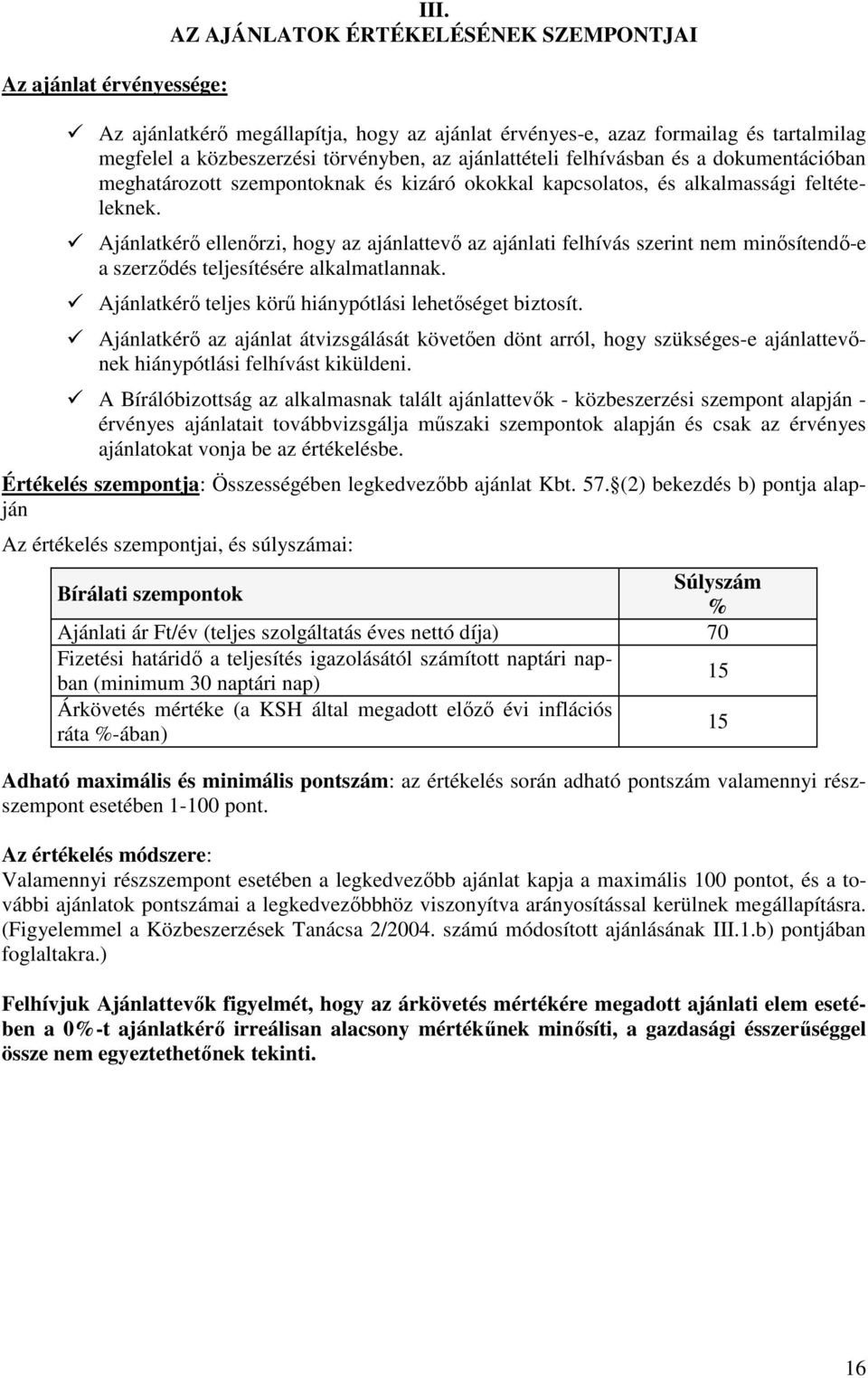 III.
AZ AJÁNLATOK ÉRTÉKELÉSÉNEK SZEMPONTJAI

Az ajánlat érvényessége:

✓ Az ajánlatkérő megállapítja, hogy az ajánlat érvényes-e, azaz formailag és tartalmilag megfelel a közbeszerzési törvényben, az ajánlattételi felhívásban és a dokumentációban meghatározott szempontoknak és kizáró okokkal kapcsolatos, és alkalmassági feltételeknek.

✓ Ajánlatkérő ellenőrzi, hogy az ajánlattevő az ajánlati felhívás szerint nem minősítendő-e a szerződés teljesítésére alkalmatlannak.

✓ Ajánlatkérő teljes körű hiánypótlási lehetőséget biztosít.

✓ Ajánlatkérő az ajánlat átvizsgálását követően dönt arról, hogy szükséges-e ajánlattevőnek hiánypótlási felhívást kiküldeni.

✓ A Bírálóbizottság az alkalmasnak talált ajánlattevők - közbeszerzési szempont alapján - érvényes ajánlatait továbbvizsgálja műszaki szempontok alapján és csak az érvényes ajánlatokat vonja be az értékelésbe.

Értékelés szempontja: Összességében legkedvezőbb ajánlat Kbt. 57.§(2) bekezdés b) pontja alapján

Az értékelés szempontjai, és súlyszámai:

| Bírálati szempontok | Súlyszám % |
|---|---|
| Ajánlati ár Ft/év (teljes szolgáltatás éves nettó díja) | 70 |
| Fizetési határidő a teljesítés igazolásától számított naptári napban (minimum 30 naptári nap) | 15 |
| Árkövetés mértéke (a KSH által megadott előző évi inflációs ráta %-ában) | 15 |

Adható maximális és minimális pontszám: az értékelés során adható pontszám valamennyi részszempont esetében 1-100 pont.

Az értékelés módszere:
Valamennyi részszempont esetében a legkedvezőbb ajánlat kapja a maximális 100 pontot, és a további ajánlatok pontszámai a legkedvezőbbhöz viszonyítva arányosítással kerülnek megállapításra. (Figyelemmel a Közbeszerzések Tanácsa 2/2004. számú módosított ajánlásának III.1.b) pontjában foglaltakra.)

Felhívjuk Ajánlattevők figyelmét, hogy az árkövetés mértékére megadott ajánlati elem esetében a 0%-t ajánlatkérő irreálisan alacsony mértékűnek minősíti, a gazdasági ésszerűséggel össze nem egyeztethetőnek tekinti.

16